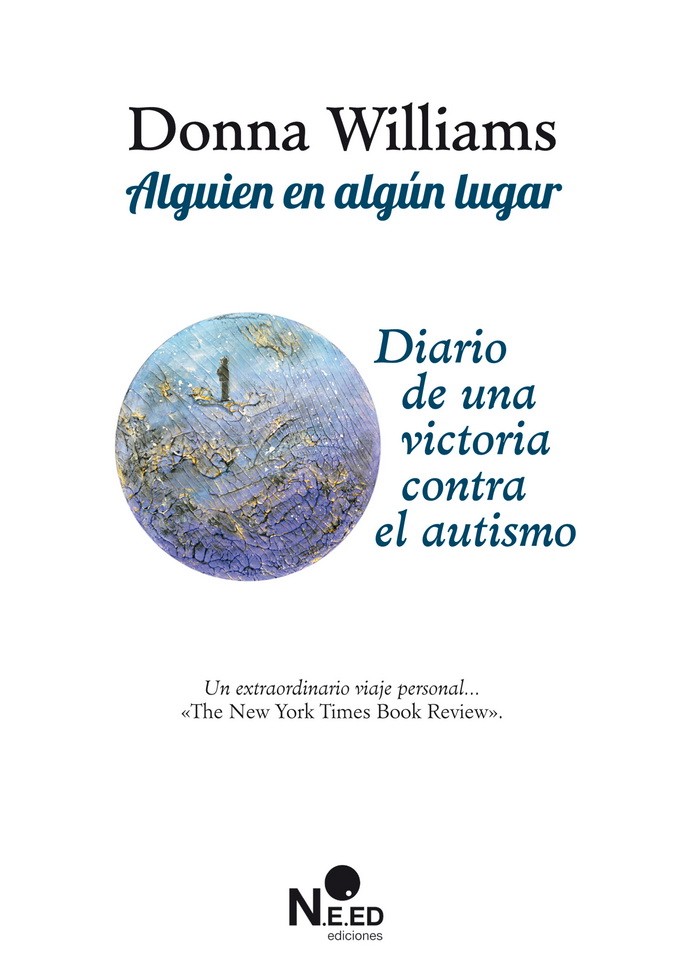 Donna Williams
Alguien en algún lugar

Diario de una victoria contra el autismo

Un extraordinario viaje personal...
«The New York Times Book Review».

N.E.ED
ediciones